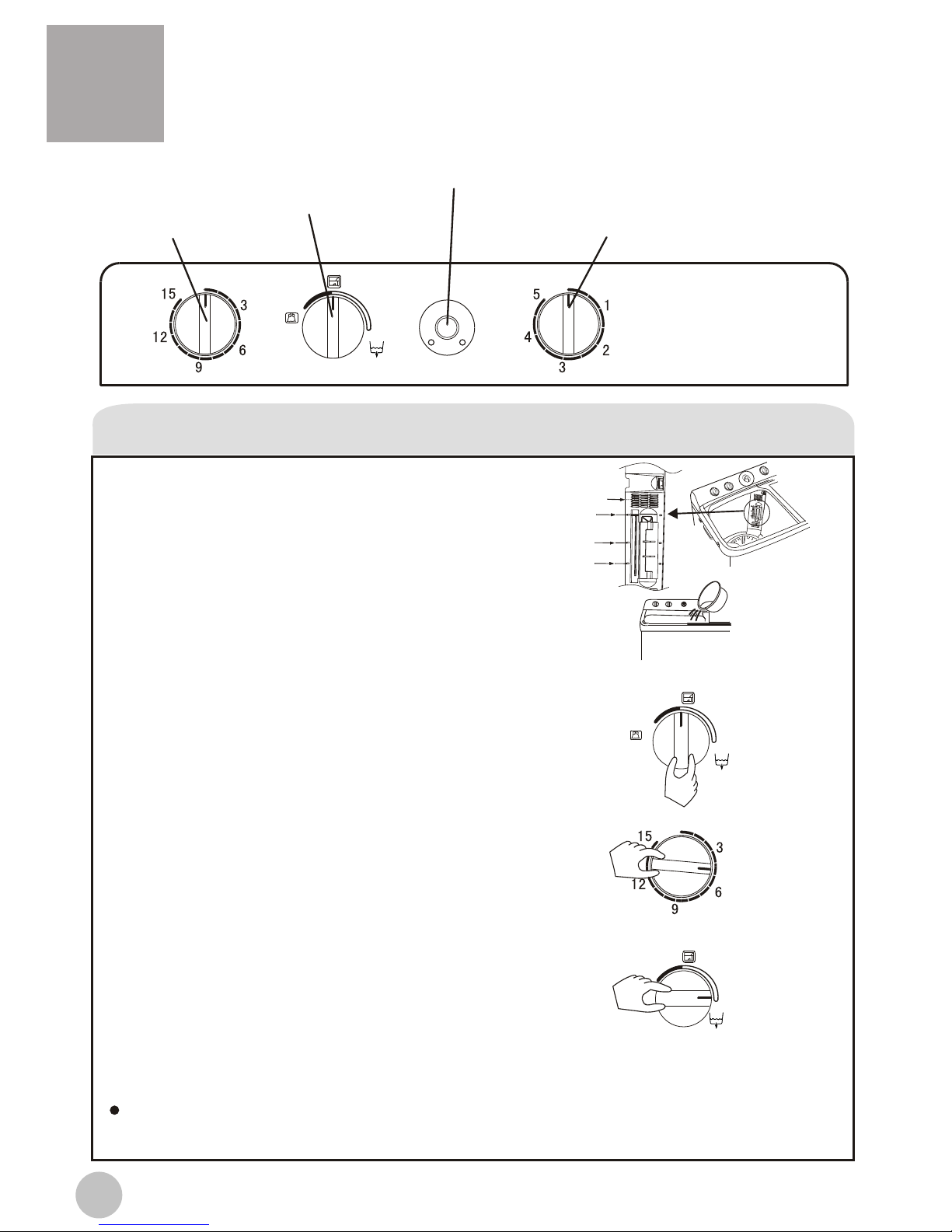 15
3
12
6
9

5
1
4
2
3

15
3
12
6
9